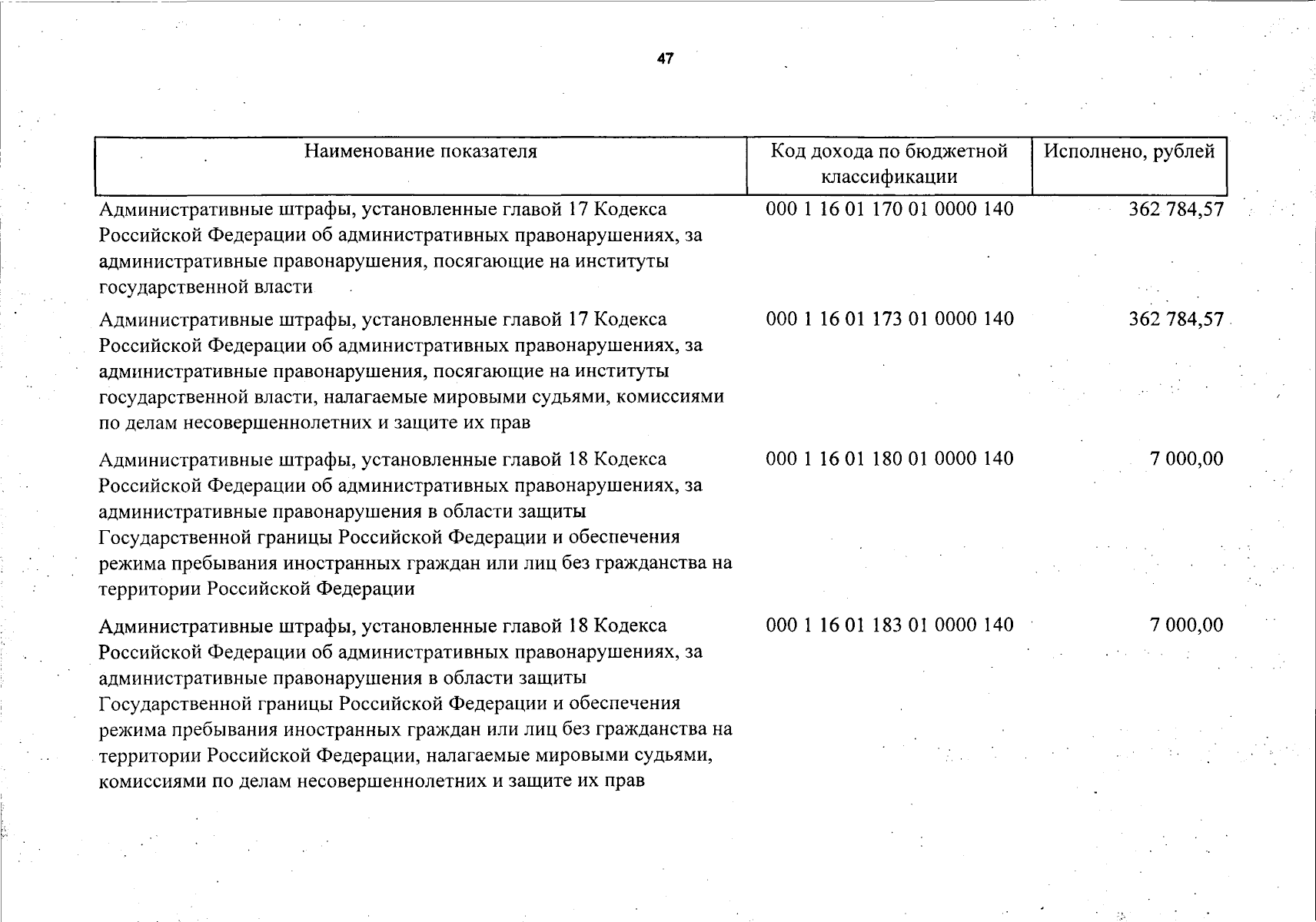 47

| Наименование показателя | Код дохода по бюджетной классификации | Исполнено, рублей |
|---|---|---|
| Административные штрафы, установленные главой 17 Кодекса Российской Федерации об административных правонарушениях, за административные правонарушения, посягающие на институты государственной власти | 000 1 16 01 170 01 0000 140 | 362 784,57 |
| Административные штрафы, установленные главой 17 Кодекса Российской Федерации об административных правонарушениях, за административные правонарушения, посягающие на институты государственной власти, налагаемые мировыми судьями, комиссиями по делам несовершеннолетних и защите их прав | 000 1 16 01 173 01 0000 140 | 362 784,57 |
| Административные штрафы, установленные главой 18 Кодекса Российской Федерации об административных правонарушениях, за административные правонарушения в области защиты Государственной границы Российской Федерации и обеспечения режима пребывания иностранных граждан или лиц без гражданства на территории Российской Федерации | 000 1 16 01 180 01 0000 140 | 7 000,00 |
| Административные штрафы, установленные главой 18 Кодекса Российской Федерации об административных правонарушениях, за административные правонарушения в области защиты Государственной границы Российской Федерации и обеспечения режима пребывания иностранных граждан или лиц без гражданства на территории Российской Федерации, налагаемые мировыми судьями, комиссиями по делам несовершеннолетних и защите их прав | 000 1 16 01 183 01 0000 140 | 7 000,00 |